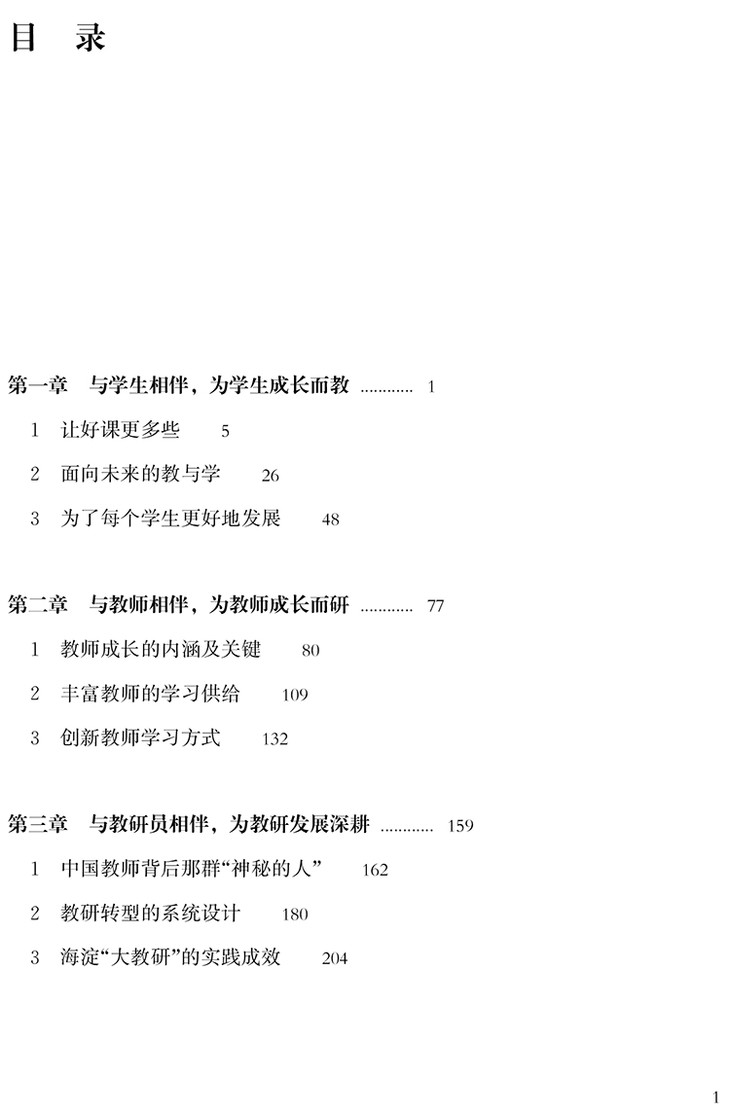 目　录

第一章　与学生相伴，为学生成长而教 ............ 1

1　让好课更多些　5

2　面向未来的教与学　26

3　为了每个学生更好地发展　48

第二章　与教师相伴，为教师成长而研 ............ 77

1　教师成长的内涵及关键　80

2　丰富教师的学习供给　109

3　创新教师学习方式　132

第三章　与教研员相伴，为教研发展深耕 ............ 159

1　中国教师背后那群“神秘的人”　162

2　教研转型的系统设计　180

3　海淀“大教研”的实践成效　204

1